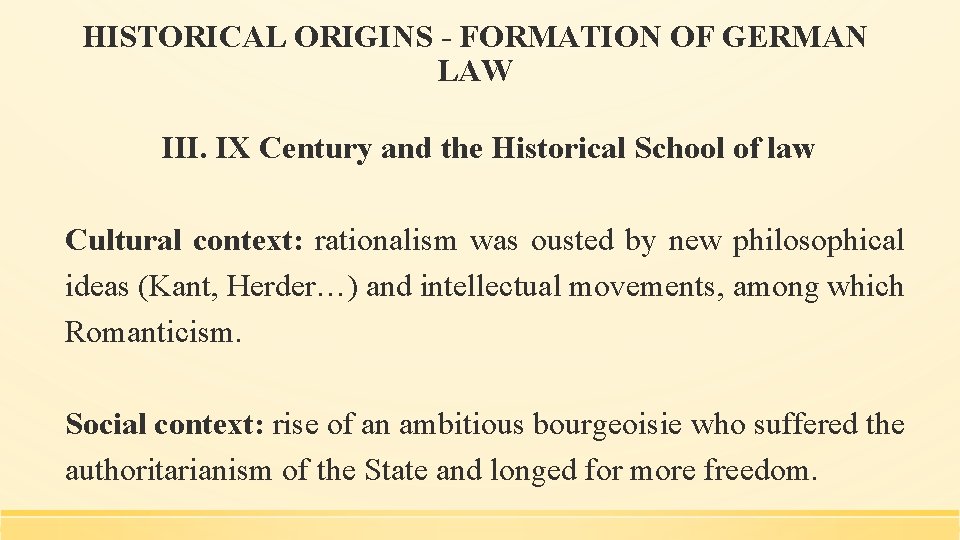 HISTORICAL ORIGINS - FORMATION OF GERMAN LAW

III. IX Century and the Historical School of law

Cultural context: rationalism was ousted by new philosophical ideas (Kant, Herder…) and intellectual movements, among which Romanticism.

Social context: rise of an ambitious bourgeoisie who suffered the authoritarianism of the State and longed for more freedom.